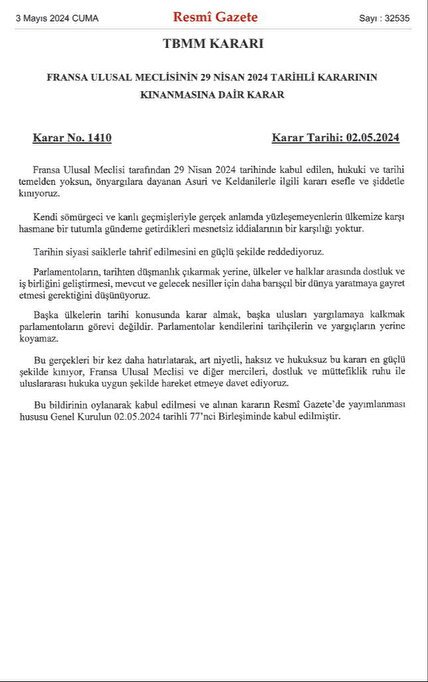 3 Mayıs 2024 CUMA

Resmî Gazete

Sayı : 32535

TBMM KARARI

FRANSA ULUSAL MECLİSİNİN 29 NİSAN 2024 TARİHLİ KARARININ KINANMASINA DAİR KARAR

Karar No. 1410

Karar Tarihi: 02.05.2024

Fransa Ulusal Meclisi tarafından 29 Nisan 2024 tarihinde kabul edilen, hukuki ve tarihi temelden yoksun, önyargılara dayanan Asuri ve Keldanilerle ilgili kararı esefle ve şiddetle kınıyoruz.

Kendi sömürgeci ve kanlı geçmişleriyle gerçek anlamda yüzleşemeyenlerin ülkemize karşı hasmane bir tutumla gündeme getirdikleri mesnetsiz iddialarının bir karşılığı yoktur.

Tarihin siyasi saiklerle tahrif edilmesini en güçlü şekilde reddediyoruz.

Parlamentoların, tarihten düşmanlık çıkarmak yerine, ülkeler ve halklar arasında dostluk ve iş birliğini geliştirmesi, mevcut ve gelecek nesiller için daha barışçıl bir dünya yaratmaya gayret etmesi gerektiğini düşünüyoruz.

Başka ülkelerin tarihi konusunda karar almak, başka ulusları yargılamaya kalkmak parlamentoların görevi değildir. Parlamentolar kendilerini tarihçilerin ve yargıçların yerine koyamaz.

Bu gerçekleri bir kez daha hatırlatarak, art niyetli, haksız ve hukuksuz bu kararı en güçlü şekilde kınıyor, Fransa Ulusal Meclisi ve diğer mercileri, dostluk ve müttefiklik ruhu ile uluslararası hukuka uygun şekilde hareket etmeye davet ediyoruz.

Bu bildirinin oylanarak kabul edilmesi ve alınan kararın Resmî Gazete'de yayımlanması hususu Genel Kurulun 02.05.2024 tarihli 77'nci Birleşiminde kabul edilmiştir.